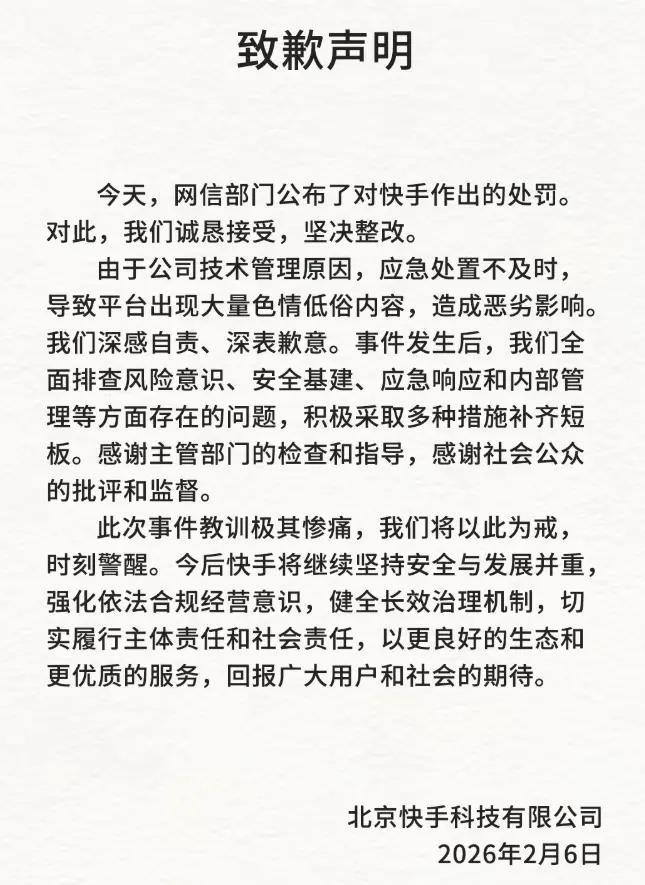 致歉声明

今天，网信部门公布了对快手作出的处罚。对此，我们诚恳接受，坚决整改。

由于公司技术管理原因，应急处置不及时，导致平台出现大量色情低俗内容，造成恶劣影响。我们深感自责、深表歉意。事件发生后，我们全面排查风险意识、安全基建、应急响应和内部管理等方面存在的问题，积极采取多种措施补齐短板。感谢主管部门的检查和指导，感谢社会公众的批评和监督。

此次事件教训极其惨痛，我们将以此为戒，时刻警醒。今后快手将继续坚持安全与发展并重，强化依法合规经营意识，健全长效治理机制，切实履行主体责任和社会责任，以更良好的生态和更优质的服务，回报广大用户和社会的期待。

北京快手科技有限公司
2026年2月6日